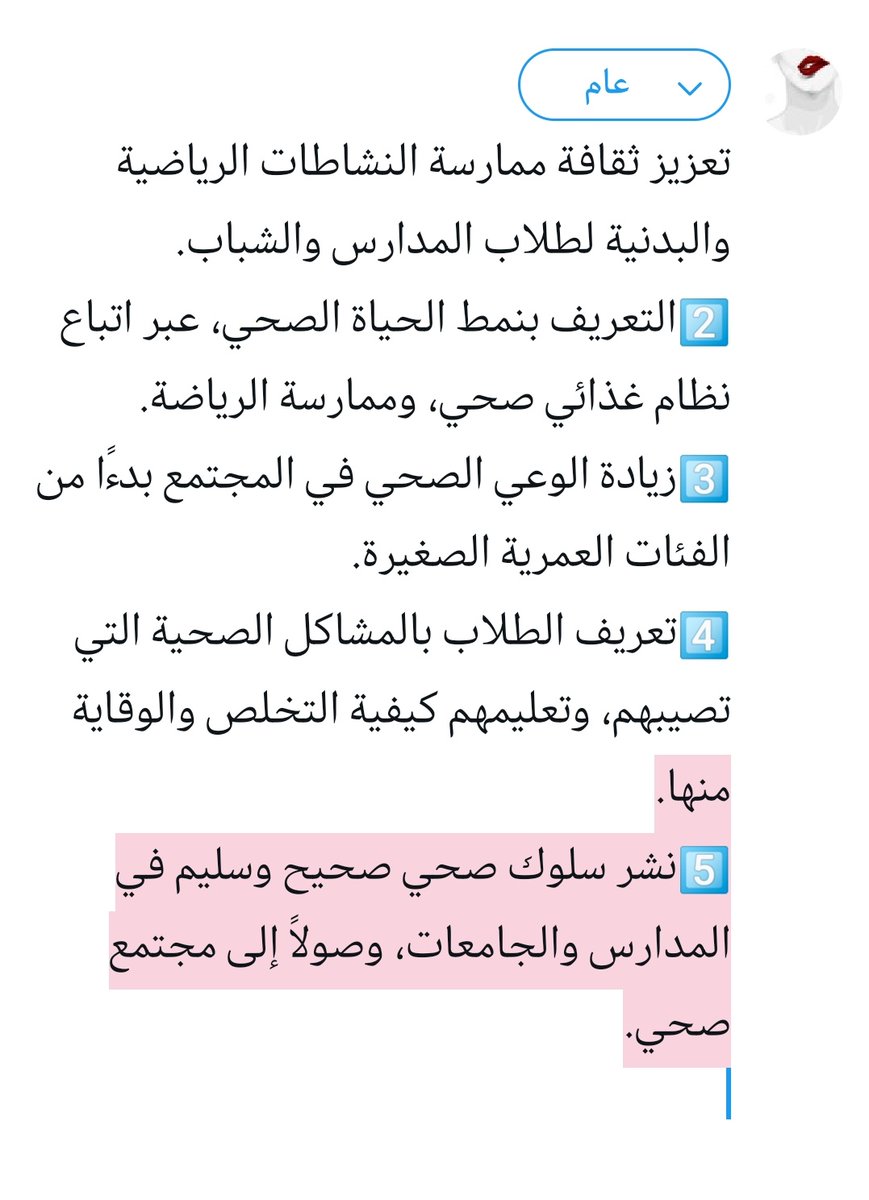 عام

تعزيز ثقافة ممارسة النشاطات الرياضية والبدنية لطلاب المدارس والشباب.
2️⃣التعريف بنمط الحياة الصحي، عبر اتباع نظام غذائي صحي، وممارسة الرياضة.
3️⃣زيادة الوعي الصحي في المجتمع بدءًا من الفئات العمرية الصغيرة.
4️⃣تعريف الطلاب بالمشاكل الصحية التي تصيبهم، وتعليمهم كيفية التخلص والوقاية منها.
5️⃣نشر سلوك صحي صحيح وسليم في المدارس والجامعات، وصولاً إلى مجتمع صحي.